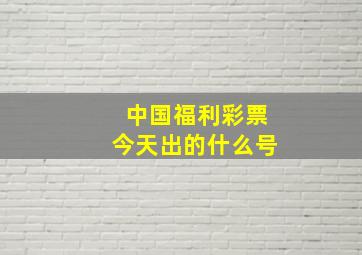 中国福利彩票
今天出的什么号